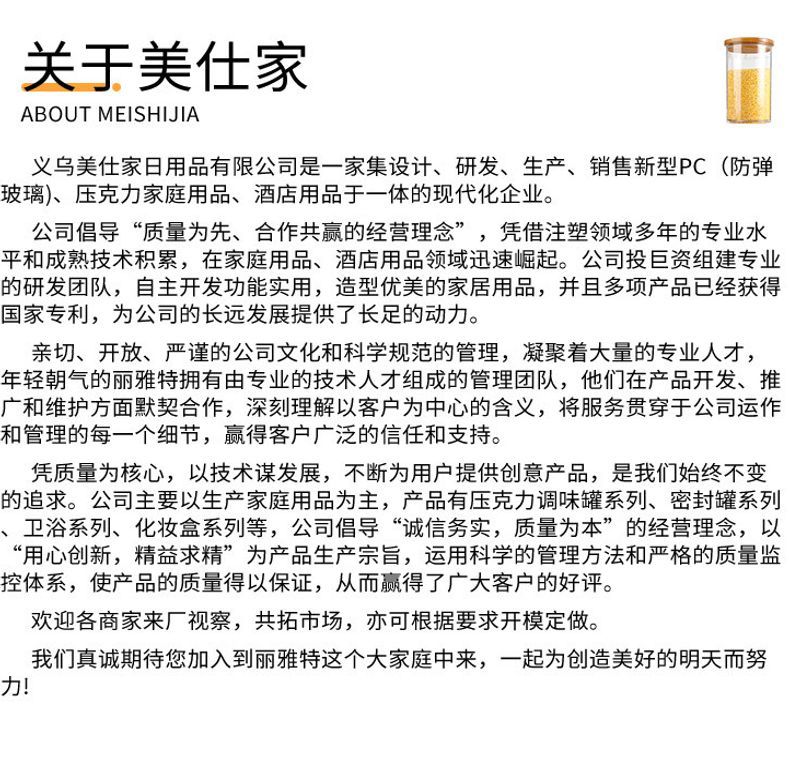 关于美仕家
ABOUT MEISHIJIA

义乌美仕家日用品有限公司是一家集设计、研发、生产、销售新型PC（防弹玻璃)、压克力家庭用品、酒店用品于一体的现代化企业。

公司倡导“质量为先、合作共赢的经营理念”，凭借注塑领域多年的专业水平和成熟技术积累，在家庭用品、酒店用品领域迅速崛起。公司投巨资组建专业的研发团队，自主开发功能实用，造型优美的家居用品，并且多项产品已经获得国家专利，为公司的长远发展提供了长足的动力。

亲切、开放、严谨的公司文化和科学规范的管理，凝聚着大量的专业人才，年轻朝气的丽雅特拥有由专业的技术人才组成的管理团队，他们在产品开发、推广和维护方面默契合作，深刻理解以客户为中心的含义，将服务贯穿于公司运作和管理的每一个细节，赢得客户广泛的信任和支持。

凭质量为核心，以技术谋发展，不断为用户提供创意产品，是我们始终不变的追求。公司主要以生产家庭用品为主，产品有压克力调味罐系列、密封罐系列、卫浴系列、化妆盒系列等，公司倡导“诚信务实，质量为本”的经营理念，以“用心创新，精益求精”为产品生产宗旨，运用科学的管理方法和严格的质量监控体系，使产品的质量得以保证，从而赢得了广大客户的好评。

欢迎各商家来厂视察，共拓市场，亦可根据要求开模定做。

我们真诚期待您加入到丽雅特这个大家庭中来，一起为创造美好的明天而努力!